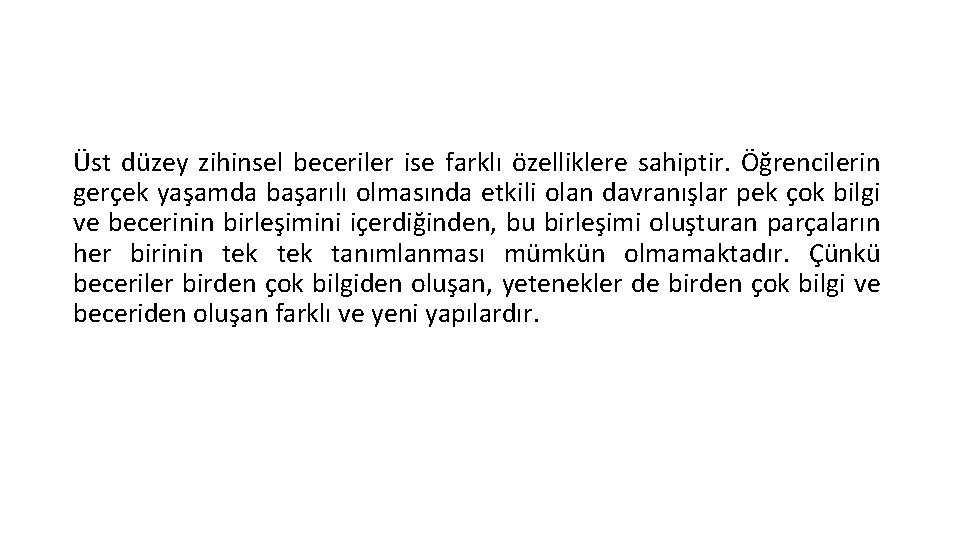 Üst düzey zihinsel beceriler ise farklı özelliklere sahiptir. Öğrencilerin gerçek yaşamda başarılı olmasında etkili olan davranışlar pek çok bilgi ve becerinin birleşimini içerdiğinden, bu birleşimi oluşturan parçaların her birinin tek tek tanımlanması mümkün olmamaktadır. Çünkü beceriler birden çok bilgiden oluşan, yetenekler de birden çok bilgi ve beceriden oluşan farklı ve yeni yapılardır.